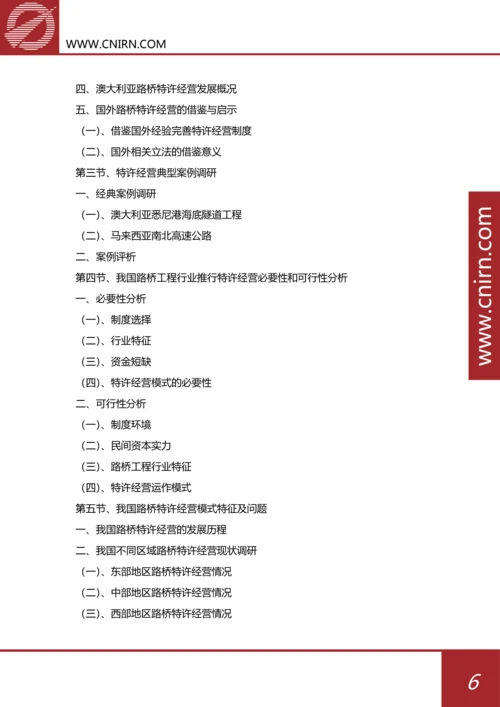 WWW.CNIRN.COM

四、澳大利亚路桥特许经营发展概况
五、国外路桥特许经营的借鉴与启示
（一）、借鉴国外经验完善特许经营制度
（二）、国外相关立法的借鉴意义
第三节、特许经营典型案例调研
一、经典案例调研
（一）、澳大利亚悉尼港海底隧道工程
（二）、马来西亚南北高速公路
二、案例评析
第四节、我国路桥工程行业推行特许经营必要性和可行性分析
一、必要性分析
（一）、制度选择
（二）、行业特征
（三）、资金短缺
（四）、特许经营模式的必要性
二、可行性分析
（一）、制度环境
（二）、民间资本实力
（三）、路桥工程行业特征
（四）、特许经营运作模式
第五节、我国路桥特许经营模式特征及问题
一、我国路桥特许经营的发展历程
二、我国不同区域路桥特许经营现状调研
（一）、东部地区路桥特许经营情况
（二）、中部地区路桥特许经营情况
（三）、西部地区路桥特许经营情况

www.cnirn.com

6